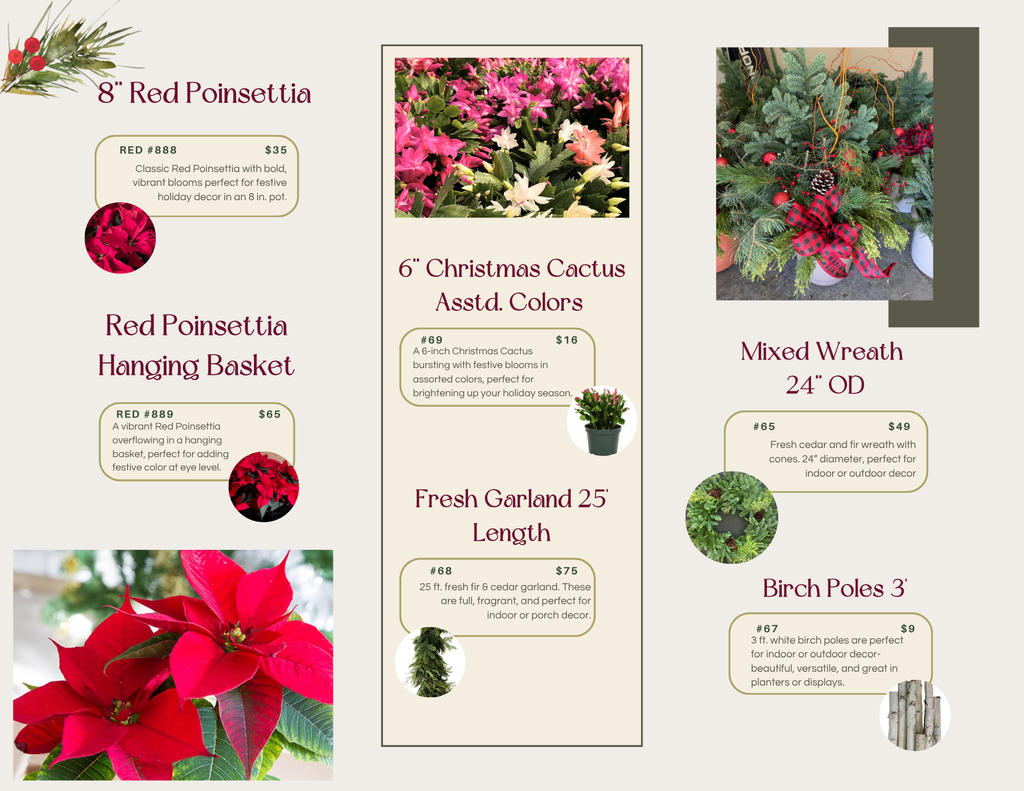 8" Red Poinsettia

RED #888 $35

Classic Red Poinsettia with bold, vibrant blooms perfect for festive holiday decor in an 8 in. pot.

Red Poinsettia Hanging Basket

RED #889 $65

A vibrant Red Poinsettia overflowing in a hanging basket, perfect for adding festive color at eye level.

6" Christmas Cactus Asstd. Colors

#69 $16

A 6-inch Christmas Cactus bursting with festive blooms in assorted colors, perfect for brightening up your holiday season.

Fresh Garland 25' Length

#68 $75

25 ft. fresh fir & cedar garland. These are full, fragrant, and perfect for indoor or porch decor.

Mixed Wreath 24" OD

#65 $49

Fresh cedar and fir wreath with cones. 24" diameter, perfect for indoor or outdoor decor

Birch Poles 3'

#67 $9

3 ft. white birch poles are perfect for indoor or outdoor decor- beautiful, versatile, and great in planters or displays.